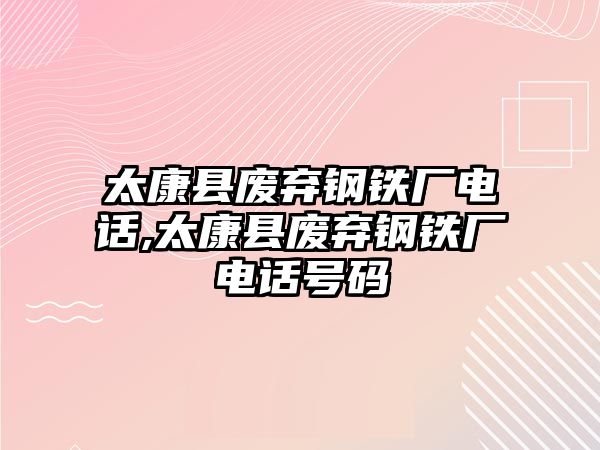 太康县废弃钢铁厂电话,太康县废弃钢铁厂电话号码